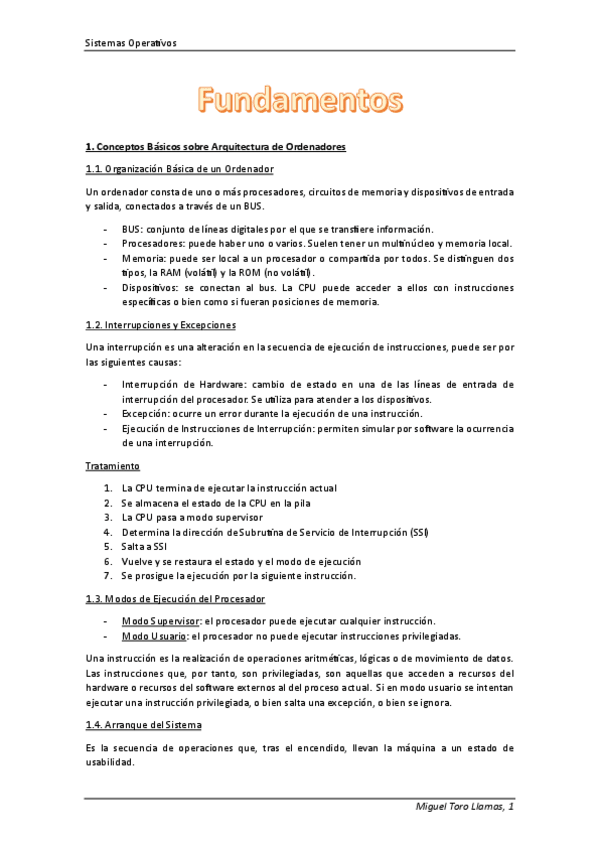 Sistemas Operativos

Fundamentos

1. Conceptos Básicos sobre Arquitectura de Ordenadores

1.1. Organización Básica de un Ordenador

Un ordenador consta de uno o más procesadores, circuitos de memoria y dispositivos de entrada y salida, conectados a través de un BUS.

- BUS: conjunto de líneas digitales por el que se transfiere información.
- Procesadores: puede haber uno o varios. Suelen tener un multinúcleo y memoria local.
- Memoria: puede ser local a un procesador o compartida por todos. Se distinguen dos tipos, la RAM (volátil) y la ROM (no volátil).
- Dispositivos: se conectan al bus. La CPU puede acceder a ellos con instrucciones específicas o bien como si fueran posiciones de memoria.

1.2. Interrupciones y Excepciones

Una interrupción es una alteración en la secuencia de ejecución de instrucciones, puede ser por las siguientes causas:

- Interrupción de Hardware: cambio de estado en una de las líneas de entrada de interrupción del procesador. Se utiliza para atender a los dispositivos.
- Excepción: ocurre un error durante la ejecución de una instrucción.
- Ejecución de Instrucciones de Interrupción: permiten simular por software la ocurrencia de una interrupción.

Tratamiento

1. La CPU termina de ejecutar la instrucción actual
2. Se almacena el estado de la CPU en la pila
3. La CPU pasa a modo supervisor
4. Determina la dirección de Subrutina de Servicio de Interrupción (SSI)
5. Salta a SSI
6. Vuelve y se restaura el estado y el modo de ejecución
7. Se prosigue la ejecución por la siguiente instrucción.

1.3. Modos de Ejecución del Procesador

- Modo Supervisor: el procesador puede ejecutar cualquier instrucción.
- Modo Usuario: el procesador no puede ejecutar instrucciones privilegiadas.

Una instrucción es la realización de operaciones aritméticas, lógicas o de movimiento de datos. Las instrucciones que, por tanto, son privilegiadas, son aquellas que acceden a recursos del hardware o recursos del software externos al del proceso actual. Si en modo usuario se intentan ejecutar una instrucción privilegiada, o bien salta una excepción, o bien se ignora.

1.4. Arranque del Sistema

Es la secuencia de operaciones que, tras el encendido, llevan la máquina a un estado de usabilidad.

Miguel Toro Llamas, 1